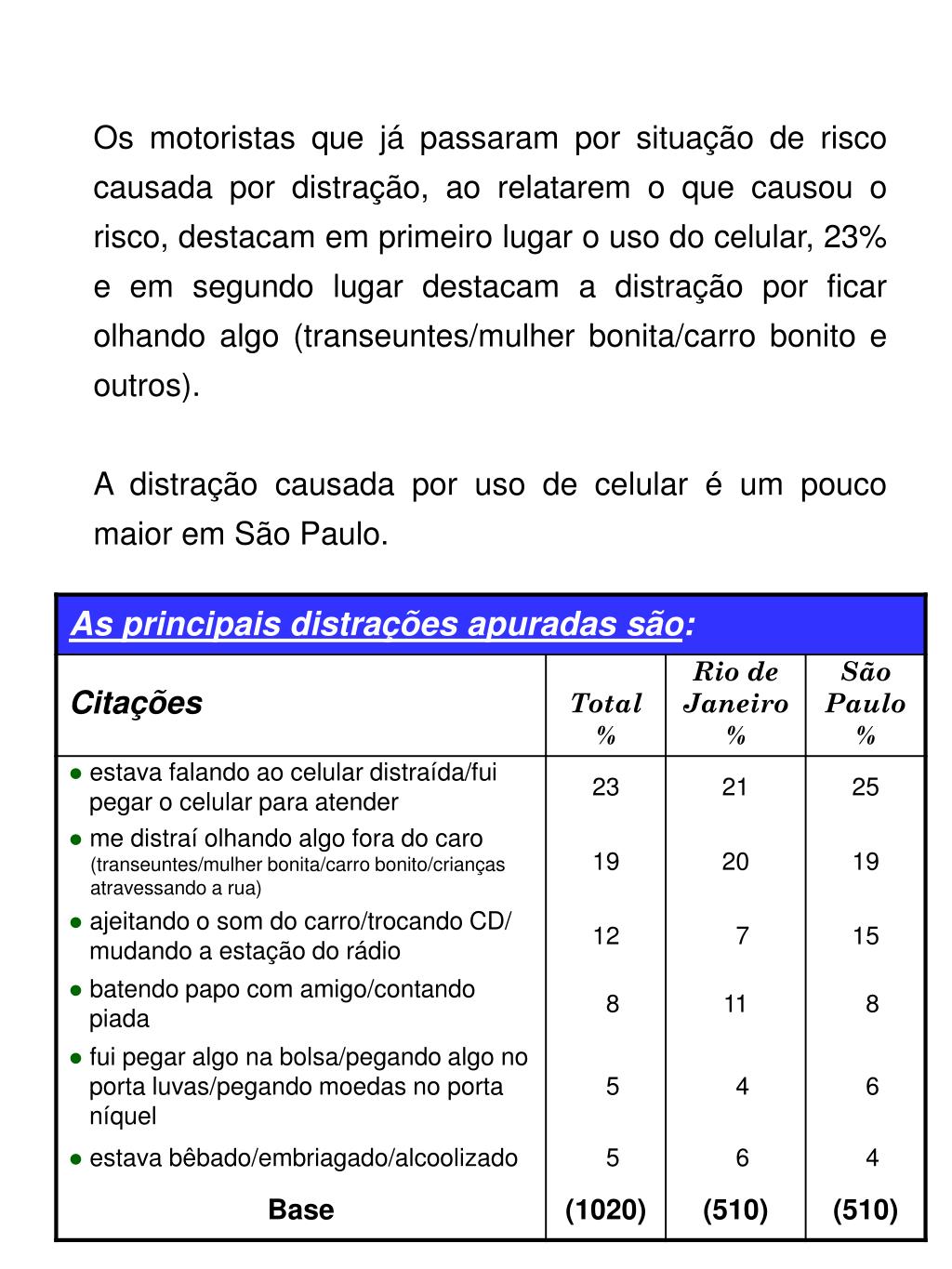 Os motoristas que já passaram por situação de risco causada por distração, ao relatarem o que causou o risco, destacam em primeiro lugar o uso do celular, 23% e em segundo lugar destacam a distração por ficar olhando algo (transeuntes/mulher bonita/carro bonito e outros).

A distração causada por uso de celular é um pouco maior em São Paulo.

As principais distrações apuradas são:

| Citações | Total % | Rio de Janeiro % | São Paulo % |
|---|---|---|---|
| ● estava falando ao celular distraída/fui pegar o celular para atender | 23 | 21 | 25 |
| ● me distraí olhando algo fora do caro (transeuntes/mulher bonita/carro bonito/crianças atravessando a rua) | 19 | 20 | 19 |
| ● ajeitando o som do carro/trocando CD/ mudando a estação do rádio | 12 | 7 | 15 |
| ● batendo papo com amigo/contando piada | 8 | 11 | 8 |
| ● fui pegar algo na bolsa/pegando algo no porta luvas/pegando moedas no porta níquel | 5 | 4 | 6 |
| ● estava bêbado/embriagado/alcoolizado | 5 | 6 | 4 |
| Base | (1020) | (510) | (510) |